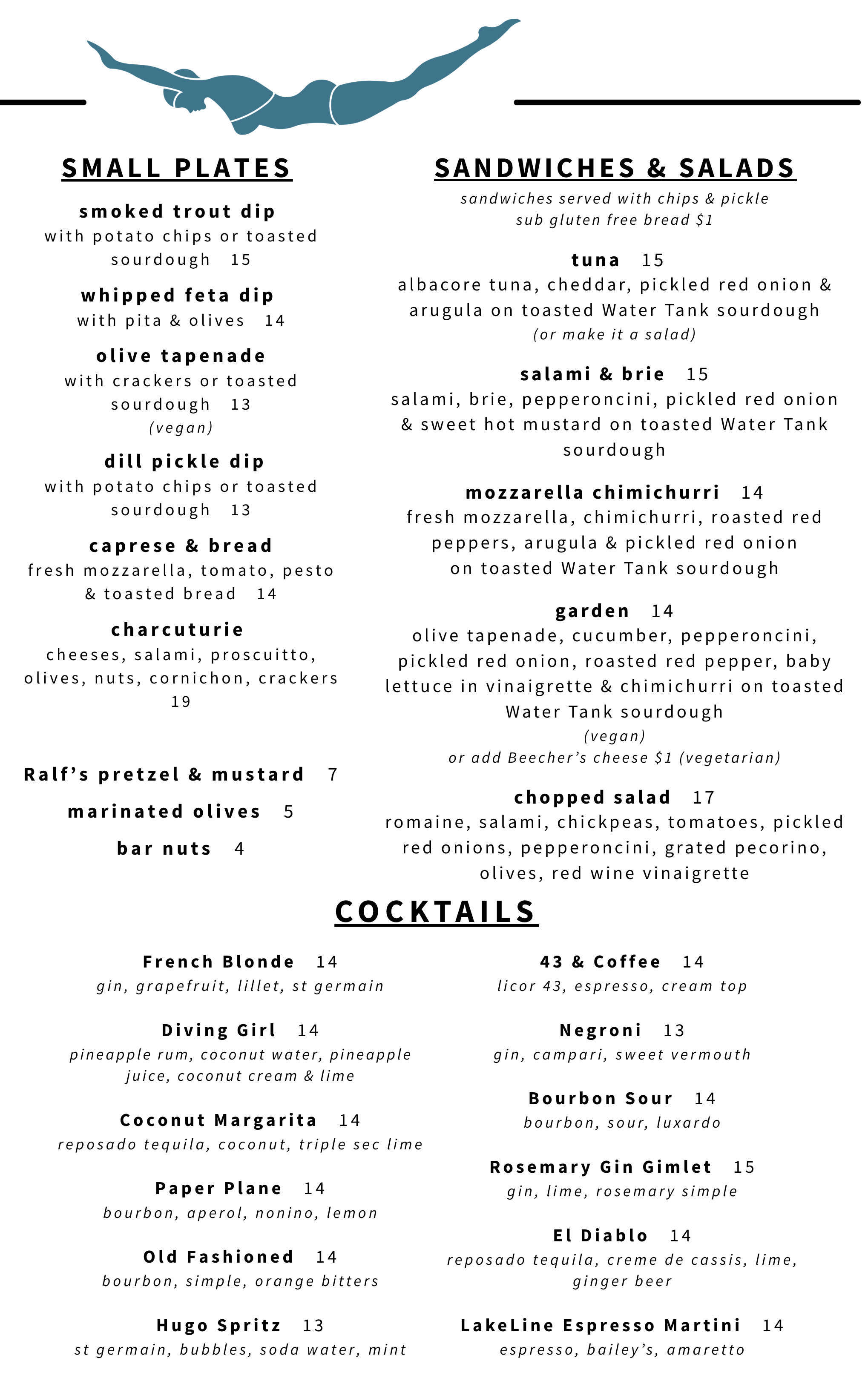 SMALL PLATES

smoked trout dip
with potato chips or toasted sourdough 15

whipped feta dip
with pita & olives 14

olive tapenade
with crackers or toasted sourdough 13
(vegan)

dill pickle dip
with potato chips or toasted sourdough 13

caprese & bread
fresh mozzarella, tomato, pesto & toasted bread 14

charcuturie
cheeses, salami, proscuitto, olives, nuts, cornichon, crackers 19

Ralf's pretzel & mustard 7

marinated olives 5

bar nuts 4

SANDWICHES & SALADS
sandwiches served with chips & pickle
sub gluten free bread $1

tuna 15
albacore tuna, cheddar, pickled red onion & arugula on toasted Water Tank sourdough
(or make it a salad)

salami & brie 15
salami, brie, pepperoncini, pickled red onion & sweet hot mustard on toasted Water Tank sourdough

mozzarella chimichurri 14
fresh mozzarella, chimichurri, roasted red peppers, arugula & pickled red onion on toasted Water Tank sourdough

garden 14
olive tapenade, cucumber, pepperoncini, pickled red onion, roasted red pepper, baby lettuce in vinaigrette & chimichurri on toasted Water Tank sourdough
(vegan)
or add Beecher's cheese $1 (vegetarian)

chopped salad 17
romaine, salami, chickpeas, tomatoes, pickled red onions, pepperoncini, grated pecorino, olives, red wine vinaigrette

COCKTAILS

French Blonde 14
gin, grapefruit, lillet, st germain

Diving Girl 14
pineapple rum, coconut water, pineapple juice, coconut cream & lime

Coconut Margarita 14
reposado tequila, coconut, triple sec lime

Paper Plane 14
bourbon, aperol, nonino, lemon

Old Fashioned 14
bourbon, simple, orange bitters

Hugo Spritz 13
st germain, bubbles, soda water, mint

43 & Coffee 14
licor 43, espresso, cream top

Negroni 13
gin, campari, sweet vermouth

Bourbon Sour 14
bourbon, sour, luxardo

Rosemary Gin Gimlet 15
gin, lime, rosemary simple

El Diablo 14
reposado tequila, creme de cassis, lime, ginger beer

LakeLine Espresso Martini 14
espresso, bailey's, amaretto